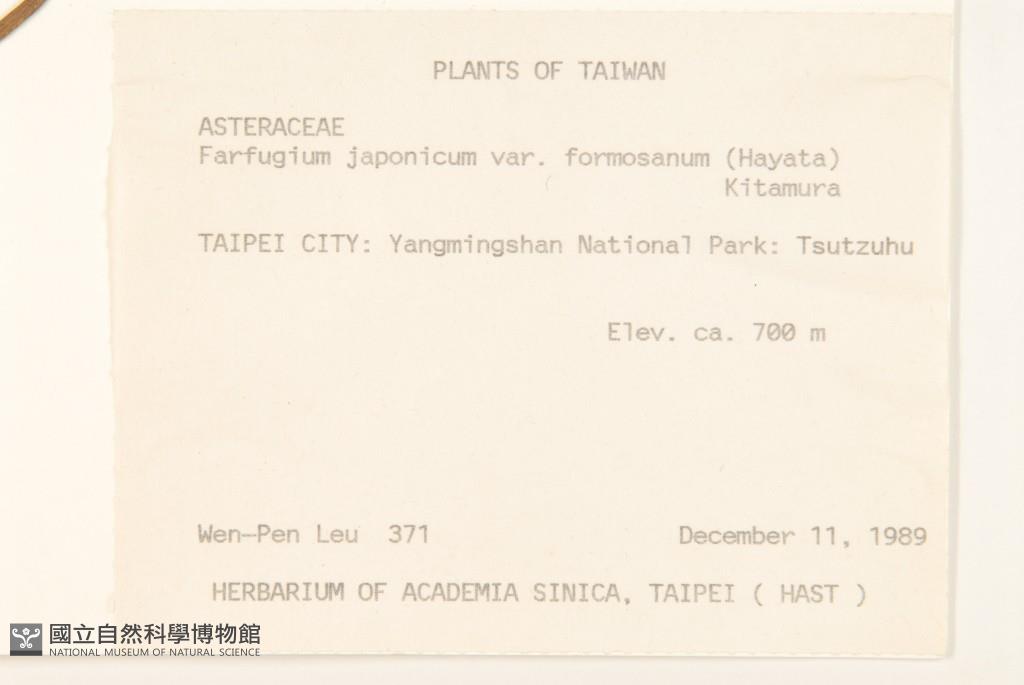 PLANTS OF TAIWAN

ASTERACEAE
Farfugium japonicum var. formosanum (Hayata) Kitamura

TAIPEI CITY: Yangmingshan National Park: Tsutzuhu

Elev. ca. 700 m

Wen-Pen Leu 371    December 11, 1989

HERBARIUM OF ACADEMIA SINICA, TAIPEI ( HAST )

國立自然科學博物館
NATIONAL MUSEUM OF NATURAL SCIENCE